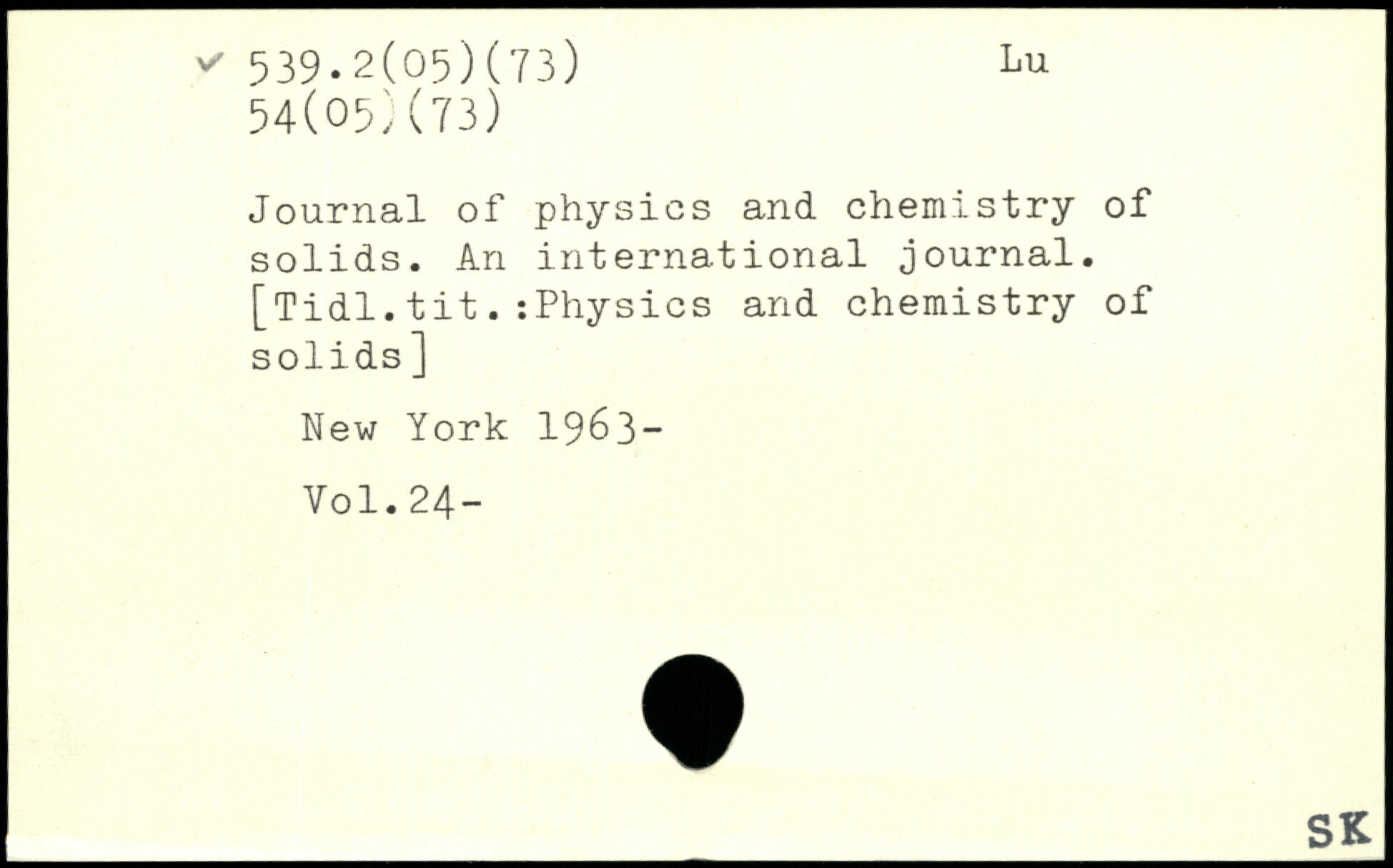 ✓ 539.2(05)(73)
54(05)(73)

Lu

Journal of physics and chemistry of solids. An international journal. [Tidl.tit.:Physics and chemistry of solids]

New York 1963-

Vol.24-

SK